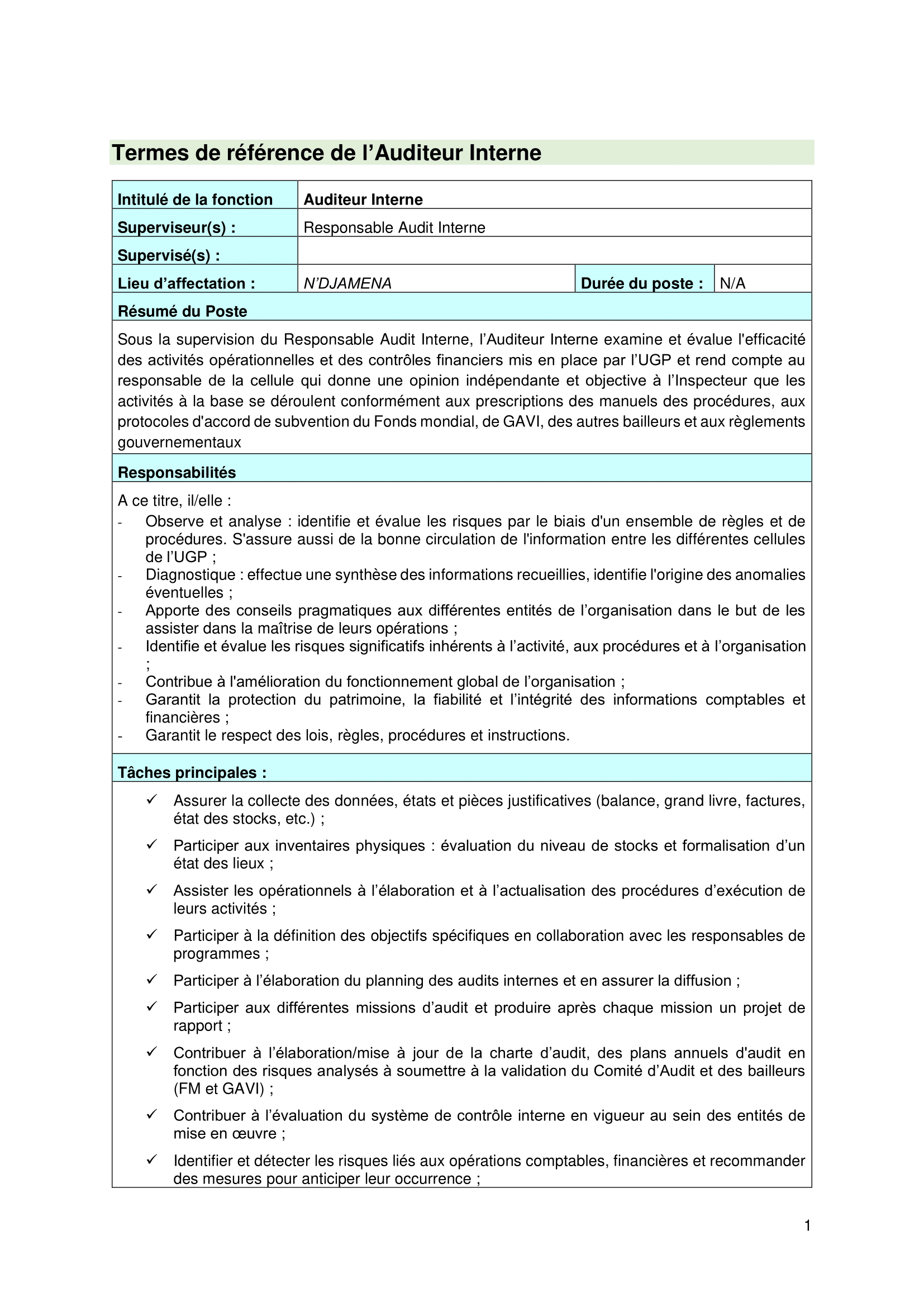 Termes de référence de l'Auditeur Interne

Intitulé de la fonction
Auditeur Interne

Superviseur(s) :
Responsable Audit Interne

Supervisé(s) :

Lieu d'affectation :
N'DJAMENA
Durée du poste :
N/A

Résumé du Poste

Sous la supervision du Responsable Audit Interne, l'Auditeur Interne examine et évalue l'efficacité des activités opérationnelles et des contrôles financiers mis en place par l'UGP et rend compte au responsable de la cellule qui donne une opinion indépendante et objective à l'Inspecteur que les activités à la base se déroulent conformément aux prescriptions des manuels des procédures, aux protocoles d'accord de subvention du Fonds mondial, de GAVI, des autres bailleurs et aux règlements gouvernementaux

Responsabilités

A ce titre, il/elle :
- Observe et analyse : identifie et évalue les risques par le biais d'un ensemble de règles et de procédures. S'assure aussi de la bonne circulation de l'information entre les différentes cellules de l'UGP ;
- Diagnostique : effectue une synthèse des informations recueillies, identifie l'origine des anomalies éventuelles ;
- Apporte des conseils pragmatiques aux différentes entités de l'organisation dans le but de les assister dans la maîtrise de leurs opérations ;
- Identifie et évalue les risques significatifs inhérents à l'activité, aux procédures et à l'organisation ;
- Contribue à l'amélioration du fonctionnement global de l'organisation ;
- Garantit la protection du patrimoine, la fiabilité et l'intégrité des informations comptables et financières ;
- Garantit le respect des lois, règles, procédures et instructions.

Tâches principales :

✓ Assurer la collecte des données, états et pièces justificatives (balance, grand livre, factures, état des stocks, etc.) ;

✓ Participer aux inventaires physiques : évaluation du niveau de stocks et formalisation d'un état des lieux ;

✓ Assister les opérationnels à l'élaboration et à l'actualisation des procédures d'exécution de leurs activités ;

✓ Participer à la définition des objectifs spécifiques en collaboration avec les responsables de programmes ;

✓ Participer à l'élaboration du planning des audits internes et en assurer la diffusion ;

✓ Participer aux différentes missions d'audit et produire après chaque mission un projet de rapport ;

✓ Contribuer à l'élaboration/mise à jour de la charte d'audit, des plans annuels d'audit en fonction des risques analysés à soumettre à la validation du Comité d'Audit et des bailleurs (FM et GAVI) ;

✓ Contribuer à l'évaluation du système de contrôle interne en vigueur au sein des entités de mise en œuvre ;

✓ Identifier et détecter les risques liés aux opérations comptables, financières et recommander des mesures pour anticiper leur occurrence ;

1